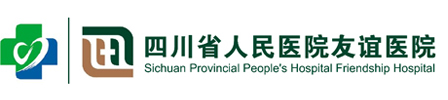 四川省人民医院友谊医院
Sichuan Provincial People's Hospital Friendship Hospital